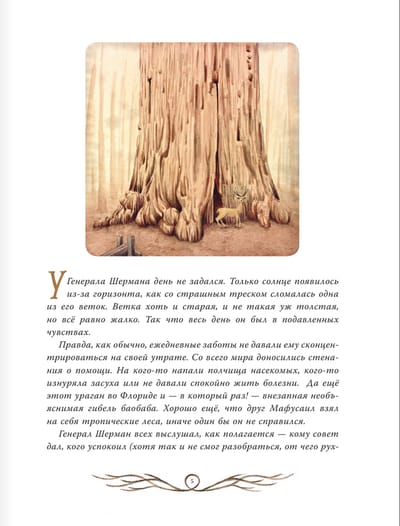 У Генерала Шермана день не задался. Только солнце появилось из-за горизонта, как со страшным треском сломалась одна из его веток. Ветка хоть и старая, и не такая уж толстая, но всё равно жалко. Так что весь день он был в подавленных чувствах.

Правда, как обычно, ежедневные заботы не давали ему сконцентрироваться на своей утрате. Со всего мира доносились стенания о помощи. На кого-то напали полчища насекомых, кого-то изнуряла засуха или не давали спокойно жить болезни. Да ещё этот ураган во Флориде и — в который раз! — внезапная необъяснимая гибель баобаба. Хорошо ещё, что друг Мафусаил взял на себя тропические леса, иначе один бы он не справился.

Генерал Шерман всех выслушал, как полагается — кому совет дал, кого успокоил (хотя так и не смог разобраться, от чего рух-

5